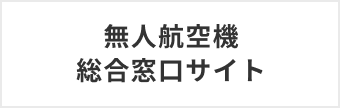 無人航空機
総合窓口サイト